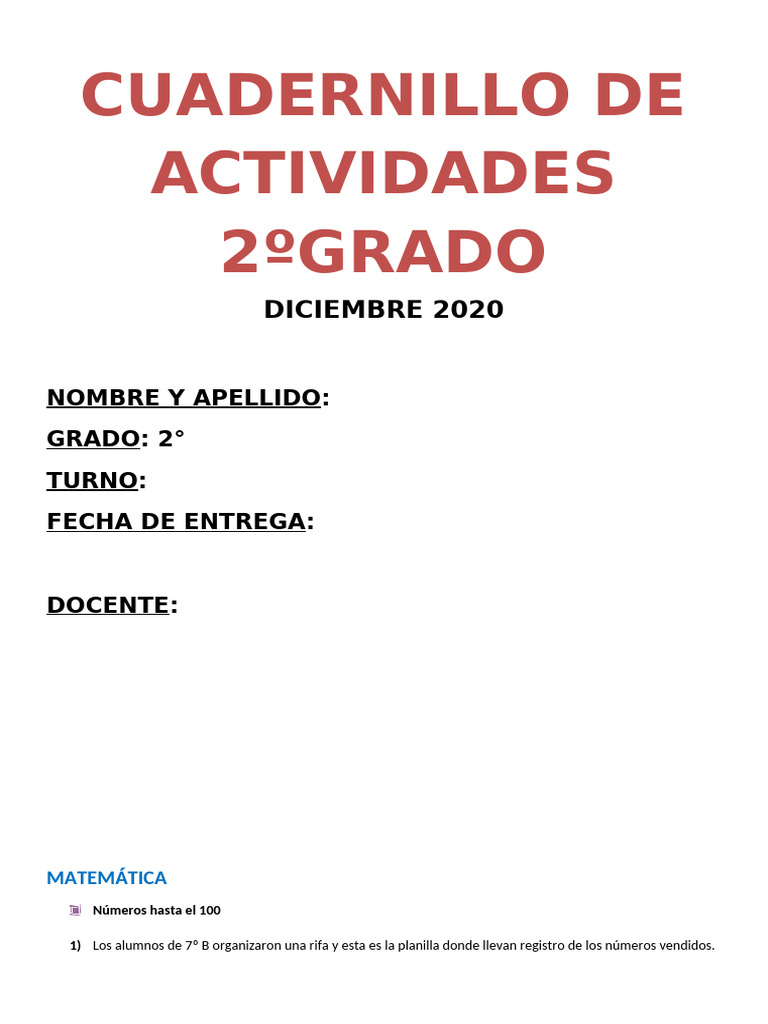 CUADERNILLO DE ACTIVIDADES 2ºGRADO

DICIEMBRE 2020

NOMBRE Y APELLIDO:

GRADO: 2°

TURNO:

FECHA DE ENTREGA:

DOCENTE:

MATEMÁTICA

Números hasta el 100

1) Los alumnos de 7° B organizaron una rifa y esta es la planilla donde llevan registro de los números vendidos.